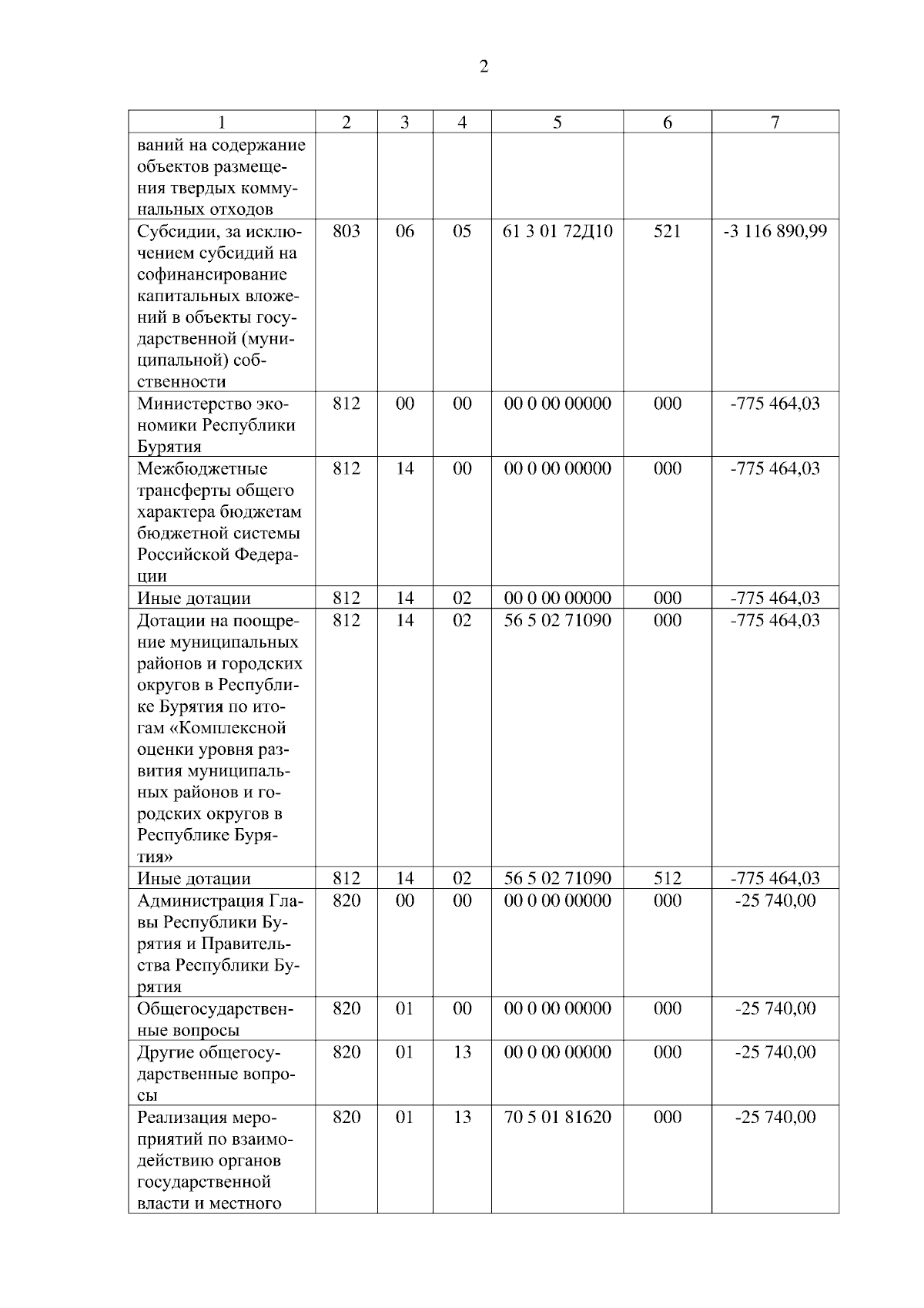 2

| 1 | 2 | 3 | 4 | 5 | 6 | 7 |
|---|---|---|---|---|---|---|
| ваний на содержание объектов размещения твердых коммунальных отходов | | | | | | |
| Субсидии, за исключением субсидий на софинансирование капитальных вложений в объекты государственной (муниципальной) собственности | 803 | 06 | 05 | 61 3 01 72Д10 | 521 | -3 116 890,99 |
| Министерство экономики Республики Бурятия | 812 | 00 | 00 | 00 0 00 00000 | 000 | -775 464,03 |
| Межбюджетные трансферты общего характера бюджетам бюджетной системы Российской Федерации | 812 | 14 | 00 | 00 0 00 00000 | 000 | -775 464,03 |
| Иные дотации | 812 | 14 | 02 | 00 0 00 00000 | 000 | -775 464,03 |
| Дотации на поощрение муниципальных районов и городских округов в Республике Бурятия по итогам «Комплексной оценки уровня развития муниципальных районов и городских округов в Республике Бурятия» | 812 | 14 | 02 | 56 5 02 71090 | 000 | -775 464,03 |
| Иные дотации | 812 | 14 | 02 | 56 5 02 71090 | 512 | -775 464,03 |
| Администрация Главы Республики Бурятия и Правительства Республики Бурятия | 820 | 00 | 00 | 00 0 00 00000 | 000 | -25 740,00 |
| Общегосударственные вопросы | 820 | 01 | 00 | 00 0 00 00000 | 000 | -25 740,00 |
| Другие общегосударственные вопросы | 820 | 01 | 13 | 00 0 00 00000 | 000 | -25 740,00 |
| Реализация мероприятий по взаимодействию органов государственной власти и местного | 820 | 01 | 13 | 70 5 01 81620 | 000 | -25 740,00 |